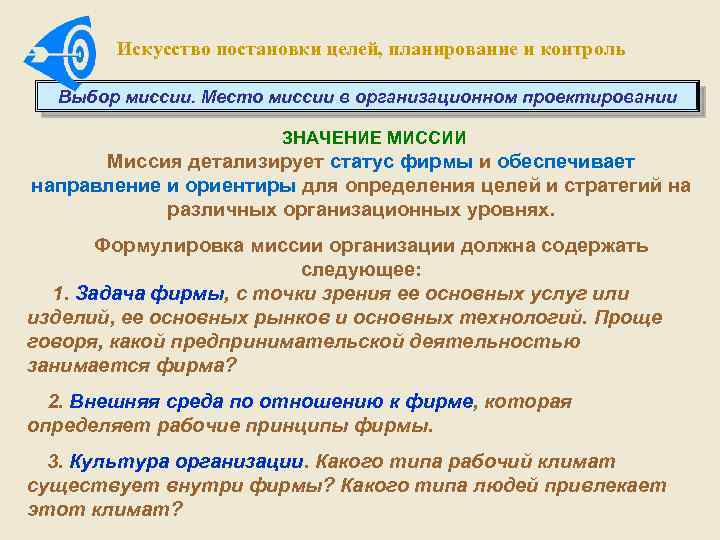 Искусство постановки целей, планирование и контроль

Выбор миссии. Место миссии в организационном проектировании

ЗНАЧЕНИЕ МИССИИ

Миссия детализирует статус фирмы и обеспечивает направление и ориентиры для определения целей и стратегий на различных организационных уровнях.

Формулировка миссии организации должна содержать следующее:

1. Задача фирмы, с точки зрения ее основных услуг или изделий, ее основных рынков и основных технологий. Проще говоря, какой предпринимательской деятельностью занимается фирма?

2. Внешняя среда по отношению к фирме, которая определяет рабочие принципы фирмы.

3. Культура организации. Какого типа рабочий климат существует внутри фирмы? Какого типа людей привлекает этот климат?